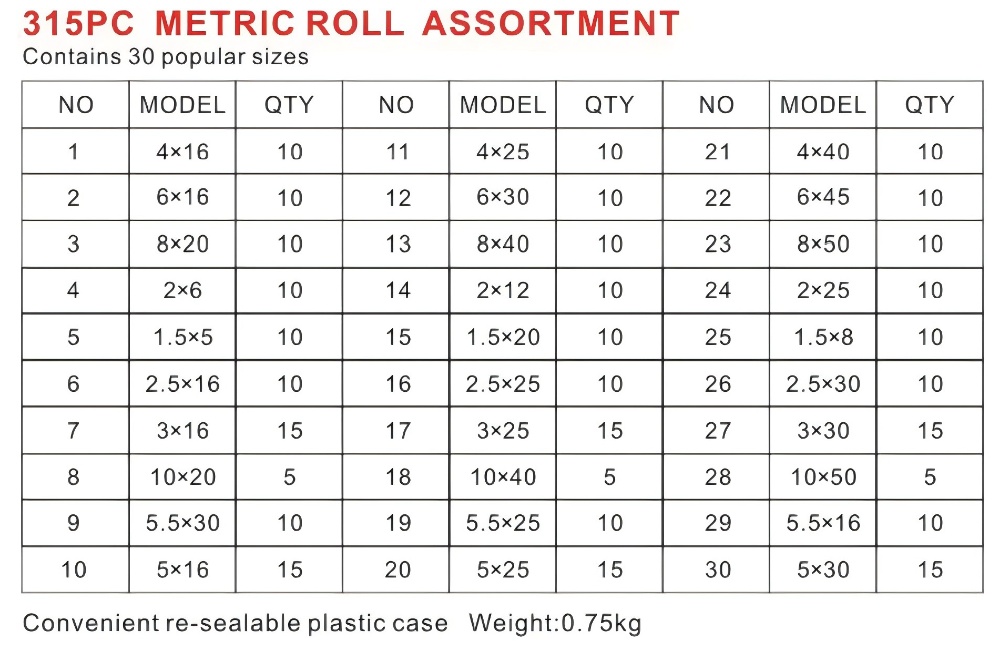 315PC METRIC ROLL ASSORTMENT
Contains 30 popular sizes

| NO | MODEL | QTY | NO | MODEL | QTY | NO | MODEL | QTY |
|---|---|---|---|---|---|---|---|---|
| 1 | 4×16 | 10 | 11 | 4×25 | 10 | 21 | 4×40 | 10 |
| 2 | 6×16 | 10 | 12 | 6×30 | 10 | 22 | 6×45 | 10 |
| 3 | 8×20 | 10 | 13 | 8×40 | 10 | 23 | 8×50 | 10 |
| 4 | 2×6 | 10 | 14 | 2×12 | 10 | 24 | 2×25 | 10 |
| 5 | 1.5×5 | 10 | 15 | 1.5×20 | 10 | 25 | 1.5×8 | 10 |
| 6 | 2.5×16 | 10 | 16 | 2.5×25 | 10 | 26 | 2.5×30 | 10 |
| 7 | 3×16 | 15 | 17 | 3×25 | 15 | 27 | 3×30 | 15 |
| 8 | 10×20 | 5 | 18 | 10×40 | 5 | 28 | 10×50 | 5 |
| 9 | 5.5×30 | 10 | 19 | 5.5×25 | 10 | 29 | 5.5×16 | 10 |
| 10 | 5×16 | 15 | 20 | 5×25 | 15 | 30 | 5×30 | 15 |

Convenient re-sealable plastic case Weight:0.75kg